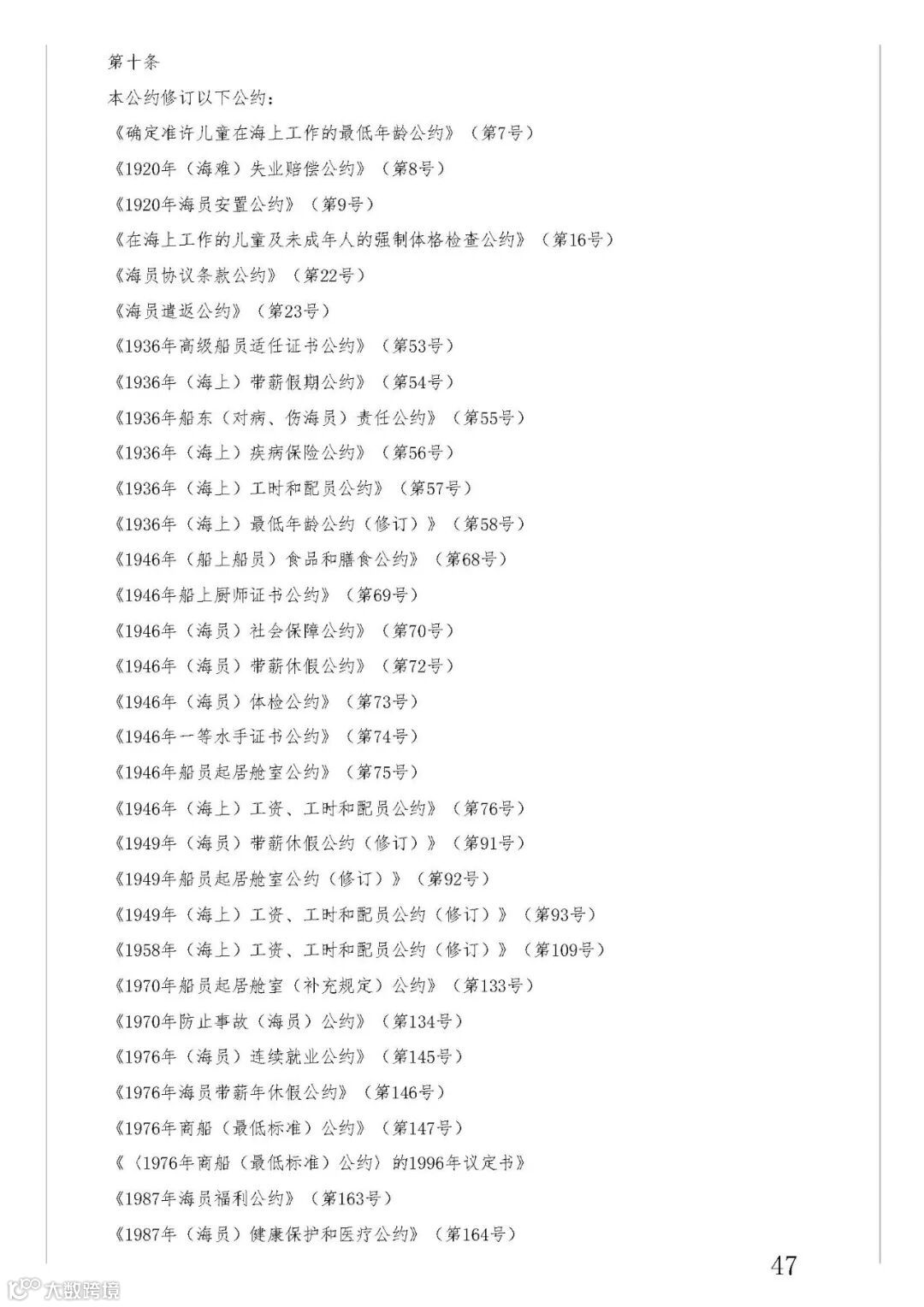 第十条

本公约修订以下公约：

《确定准许儿童在海上工作的最低年龄公约》（第7号）

《1920年（海难）失业赔偿公约》（第8号）

《1920年海员安置公约》（第9号）

《在海上工作的儿童及未成年人的强制体格检查公约》（第16号）

《海员协议条款公约》（第22号）

《海员遣返公约》（第23号）

《1936年高级船员适任证书公约》（第53号）

《1936年（海上）带薪假期公约》（第54号）

《1936年船东（对病、伤海员）责任公约》（第55号）

《1936年（海上）疾病保险公约》（第56号）

《1936年（海上）工时和配员公约》（第57号）

《1936年（海上）最低年龄公约（修订）》（第58号）

《1946年（船上船员）食品和膳食公约》（第68号）

《1946年船上厨师证书公约》（第69号）

《1946年（海员）社会保障公约》（第70号）

《1946年（海员）带薪休假公约》（第72号）

《1946年（海员）体检公约》（第73号）

《1946年一等水手证书公约》（第74号）

《1946年船员起居舱室公约》（第75号）

《1946年（海上）工资、工时和配员公约》（第76号）

《1949年（海员）带薪休假公约（修订）》（第91号）

《1949年船员起居舱室公约（修订）》（第92号）

《1949年（海上）工资、工时和配员公约（修订）》（第93号）

《1958年（海上）工资、工时和配员公约（修订）》（第109号）

《1970年船员起居舱室（补充规定）公约》（第133号）

《1970年防止事故（海员）公约》（第134号）

《1976年（海员）连续就业公约》（第145号）

《1976年海员带薪年休假公约》（第146号）

《1976年商船（最低标准）公约》（第147号）

《〈1976年商船（最低标准）公约〉的1996年议定书》

《1987年海员福利公约》（第163号）

《1987年（海员）健康保护和医疗公约》（第164号）

47

大数跨境